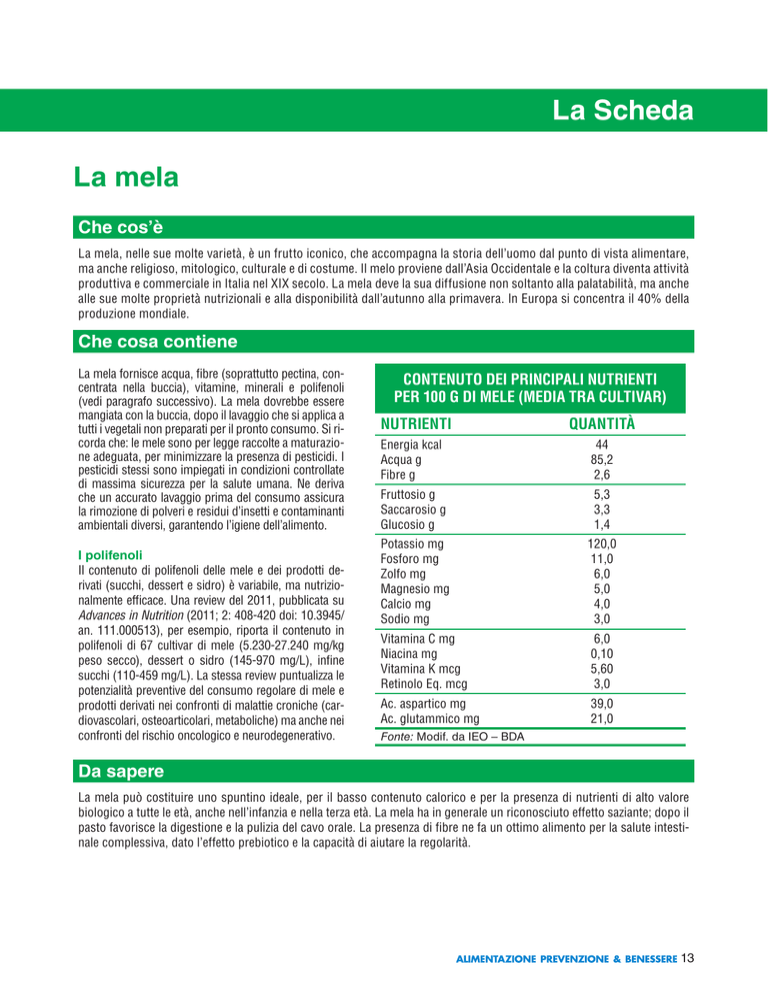 La Scheda

La mela

Che cos'è

La mela, nelle sue molte varietà, è un frutto iconico, che accompagna la storia dell'uomo dal punto di vista alimentare, ma anche religioso, mitologico, culturale e di costume. Il melo proviene dall'Asia Occidentale e la coltura diventa attività produttiva e commerciale in Italia nel XIX secolo. La mela deve la sua diffusione non soltanto alla palatabilità, ma anche alle sue molte proprietà nutrizionali e alla disponibilità dall'autunno alla primavera. In Europa si concentra il 40% della produzione mondiale.

Che cosa contiene

La mela fornisce acqua, fibre (soprattutto pectina, concentrata nella buccia), vitamine, minerali e polifenoli (vedi paragrafo successivo). La mela dovrebbe essere mangiata con la buccia, dopo il lavaggio che si applica a tutti i vegetali non preparati per il pronto consumo. Si ricorda che: le mele sono per legge raccolte a maturazione adeguata, per minimizzare la presenza di pesticidi. I pesticidi stessi sono impiegati in condizioni controllate di massima sicurezza per la salute umana. Ne deriva che un accurato lavaggio prima del consumo assicura la rimozione di polveri e residui d'insetti e contaminanti ambientali diversi, garantendo l'igiene dell'alimento.

I polifenoli
Il contenuto di polifenoli delle mele e dei prodotti derivati (succhi, dessert e sidro) è variabile, ma nutrizionalmente efficace. Una review del 2011, pubblicata su Advances in Nutrition (2011; 2: 408-420 doi: 10.3945/an. 111.000513), per esempio, riporta il contenuto in polifenoli di 67 cultivar di mele (5.230-27.240 mg/kg peso secco), dessert o sidro (145-970 mg/L), infine succhi (110-459 mg/L). La stessa review puntualizza le potenzialità preventive del consumo regolare di mele e prodotti derivati nei confronti di malattie croniche (cardiovascolari, osteoarticolari, metaboliche) ma anche nei confronti del rischio oncologico e neurodegenerativo.

CONTENUTO DEI PRINCIPALI NUTRIENTI PER 100 G DI MELE (MEDIA TRA CULTIVAR)

| NUTRIENTI | QUANTITÀ |
|---|---|
| Energia kcal | 44 |
| Acqua g | 85,2 |
| Fibre g | 2,6 |
| Fruttosio g | 5,3 |
| Saccarosio g | 3,3 |
| Glucosio g | 1,4 |
| Potassio mg | 120,0 |
| Fosforo mg | 11,0 |
| Zolfo mg | 6,0 |
| Magnesio mg | 5,0 |
| Calcio mg | 4,0 |
| Sodio mg | 3,0 |
| Vitamina C mg | 6,0 |
| Niacina mg | 0,10 |
| Vitamina K mcg | 5,60 |
| Retinolo Eq. mcg | 3,0 |
| Ac. aspartico mg | 39,0 |
| Ac. glutammico mg | 21,0 |

Fonte: Modif. da IEO – BDA

Da sapere

La mela può costituire uno spuntino ideale, per il basso contenuto calorico e per la presenza di nutrienti di alto valore biologico a tutte le età, anche nell'infanzia e nella terza età. La mela ha in generale un riconosciuto effetto saziante; dopo il pasto favorisce la digestione e la pulizia del cavo orale. La presenza di fibre ne fa un ottimo alimento per la salute intestinale complessiva, dato l'effetto prebiotico e la capacità di aiutare la regolarità.

ALIMENTAZIONE PREVENZIONE & BENESSERE 13